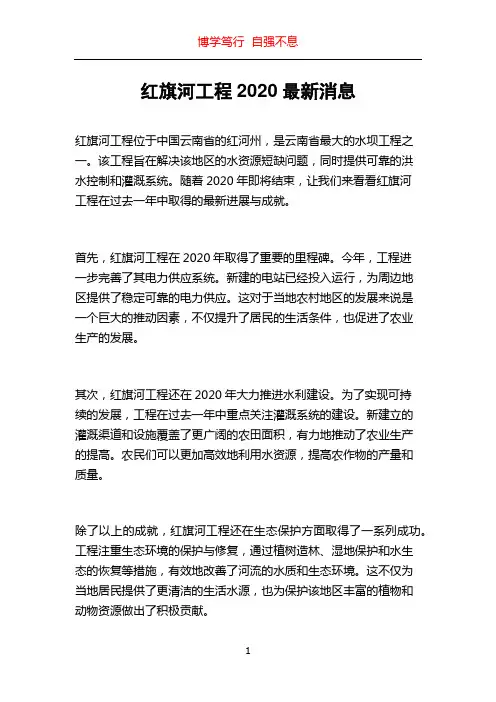 博学笃行 自强不息

红旗河工程 2020 最新消息

红旗河工程位于中国云南省的红河州，是云南省最大的水坝工程之一。该工程旨在解决该地区的水资源短缺问题，同时提供可靠的洪水控制和灌溉系统。随着 2020 年即将结束，让我们来看看红旗河工程在过去一年中取得的最新进展与成就。

首先，红旗河工程在 2020 年取得了重要的里程碑。今年，工程进一步完善了其电力供应系统。新建的电站已经投入运行，为周边地区提供了稳定可靠的电力供应。这对于当地农村地区的发展来说是一个巨大的推动因素，不仅提升了居民的生活条件，也促进了农业生产的发展。

其次，红旗河工程还在 2020 年大力推进水利建设。为了实现可持续的发展，工程在过去一年中重点关注灌溉系统的建设。新建立的灌溉渠道和设施覆盖了更广阔的农田面积，有力地推动了农业生产的提高。农民们可以更加高效地利用水资源，提高农作物的产量和质量。

除了以上的成就，红旗河工程还在生态保护方面取得了一系列成功。工程注重生态环境的保护与修复，通过植树造林、湿地保护和水生态的恢复等措施，有效地改善了河流的水质和生态环境。这不仅为当地居民提供了更清洁的生活水源，也为保护该地区丰富的植物和动物资源做出了积极贡献。

1